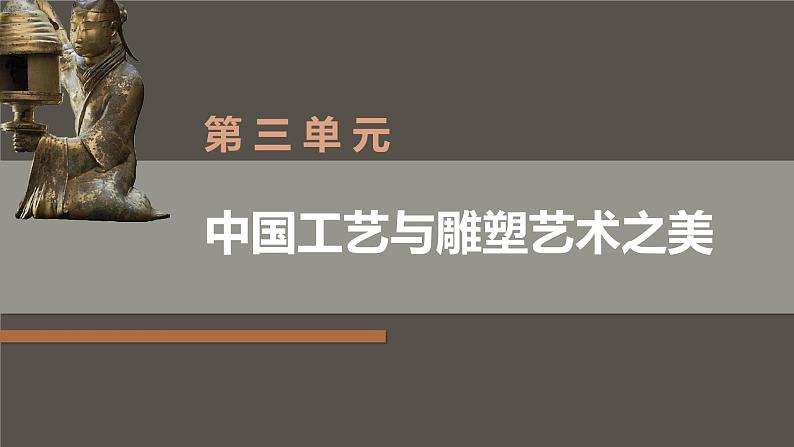 第三单元

中国工艺与雕塑艺术之美